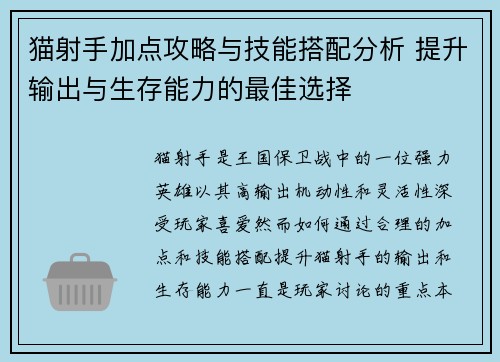 猫射手加点攻略与技能搭配分析 提升输出与生存能力的最佳选择

猫射手是王国保卫战中的一位强力英雄以其高输出机动性和灵活性深受玩家喜爱然而如何通过合理的加点和技能搭配提升猫射手的输出和生存能力一直是玩家讨论的重点本